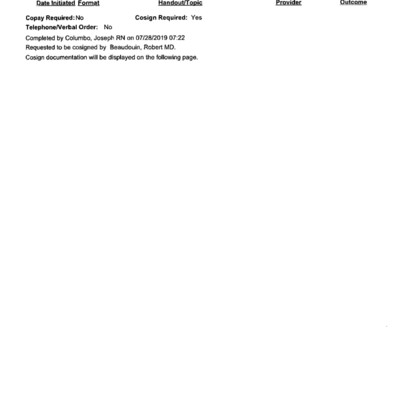 Date Initiated Format Handout/Topic Provider Outcome

Copay Required: No Cosign Required: Yes
Telephone/Verbal Order: No

Completed by Columbo, Joseph RN on 07/28/2019 07:22
Requested to be cosigned by Beaudouin, Robert MD.
Cosign documentation will be displayed on the following page.